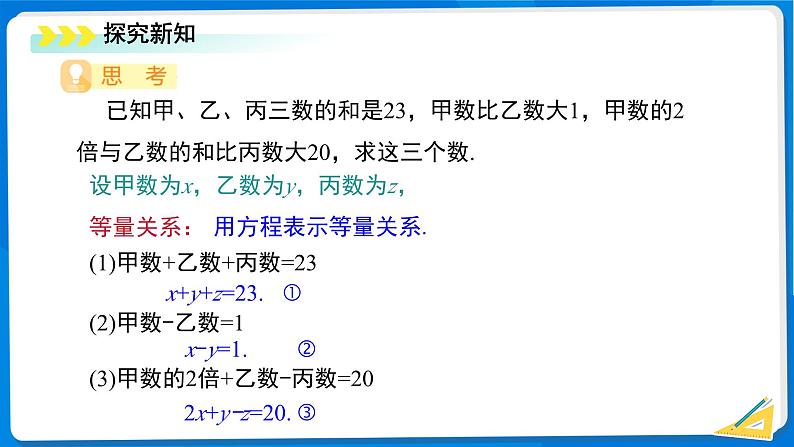 探究新知

思 考

已知甲、乙、丙三数的和是23，甲数比乙数大1，甲数的2倍与乙数的和比丙数大20，求这三个数.

设甲数为$x$，乙数为$y$，丙数为$z$，

等量关系： 用方程表示等量关系.

(1)甲数+乙数+丙数=23

$x+y+z=23$. ①

(2)甲数-乙数=1

$x-y=1$. ②

(3)甲数的2倍+乙数-丙数=20

$2x+y-z=20$. ③